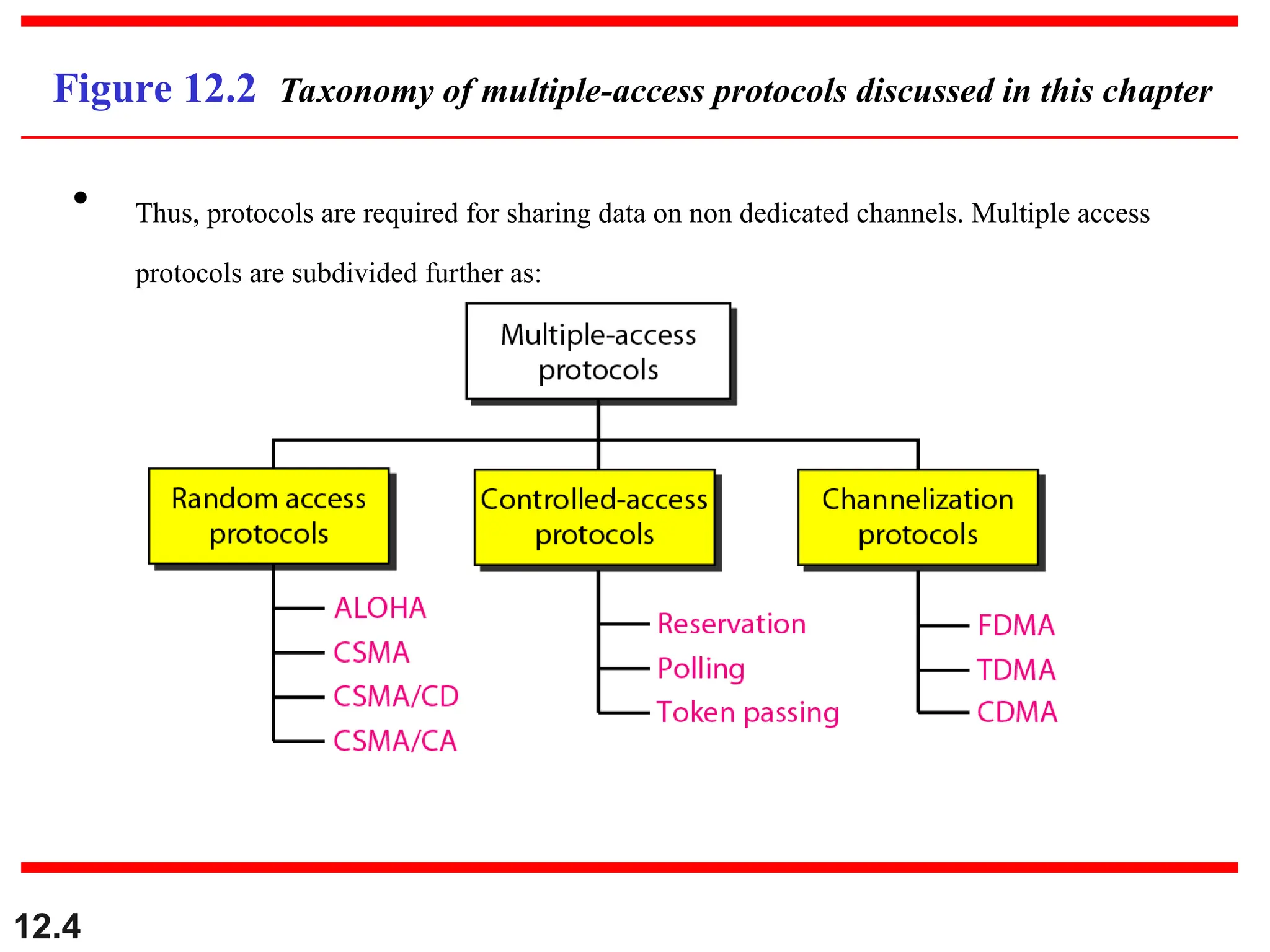 Figure 12.2 Taxonomy of multiple-access protocols discussed in this chapter

• Thus, protocols are required for sharing data on non dedicated channels. Multiple access protocols are subdivided further as:

Multiple-access protocols

Random access protocols

ALOHA
CSMA
CSMA/CD
CSMA/CA

Controlled-access protocols

Reservation
Polling
Token passing

Channelization protocols

FDMA
TDMA
CDMA

12.4